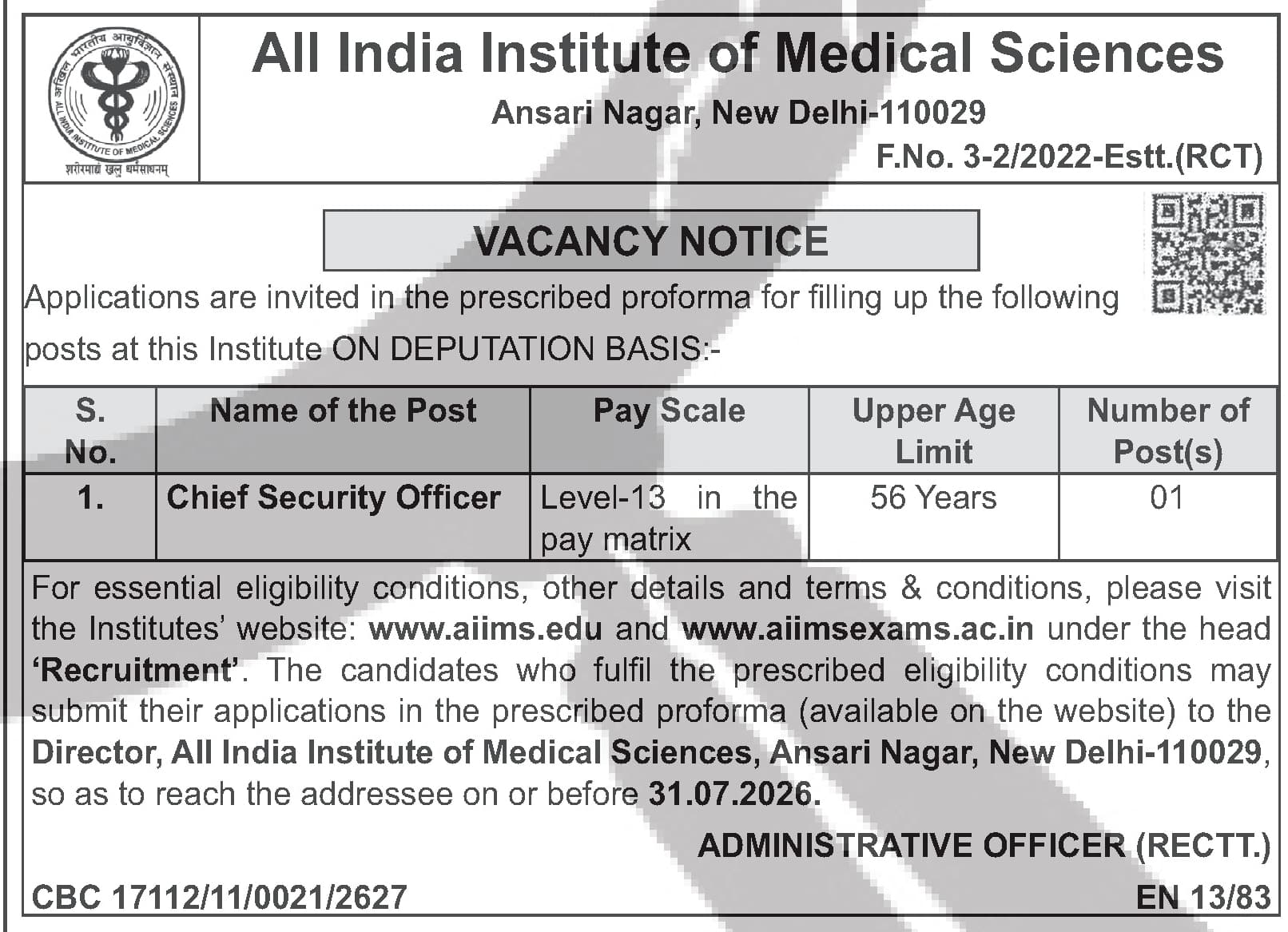 अखिल भारतीय आयुर्विज्ञान संस्थान
ALL INDIA INSTITUTE OF MEDICAL SCIENCES
शरीरमाद्यं खलु धर्मसाधनम्

All India Institute of Medical Sciences
Ansari Nagar, New Delhi-110029
F.No. 3-2/2022-Estt.(RCT)

VACANCY NOTICE

Applications are invited in the prescribed proforma for filling up the following posts at this Institute ON DEPUTATION BASIS:-

| S. No. | Name of the Post | Pay Scale | Upper Age Limit | Number of Post(s) |
|---|---|---|---|---|
| 1. | Chief Security Officer | Level-13 in the pay matrix | 56 Years | 01 |

For essential eligibility conditions, other details and terms & conditions, please visit the Institutes' website: www.aiims.edu and www.aiimsexams.ac.in under the head 'Recruitment'. The candidates who fulfil the prescribed eligibility conditions may submit their applications in the prescribed proforma (available on the website) to the Director, All India Institute of Medical Sciences, Ansari Nagar, New Delhi-110029, so as to reach the addressee on or before 31.07.2026.

ADMINISTRATIVE OFFICER (RECTT.)

CBC 17112/11/0021/2627

EN 13/83